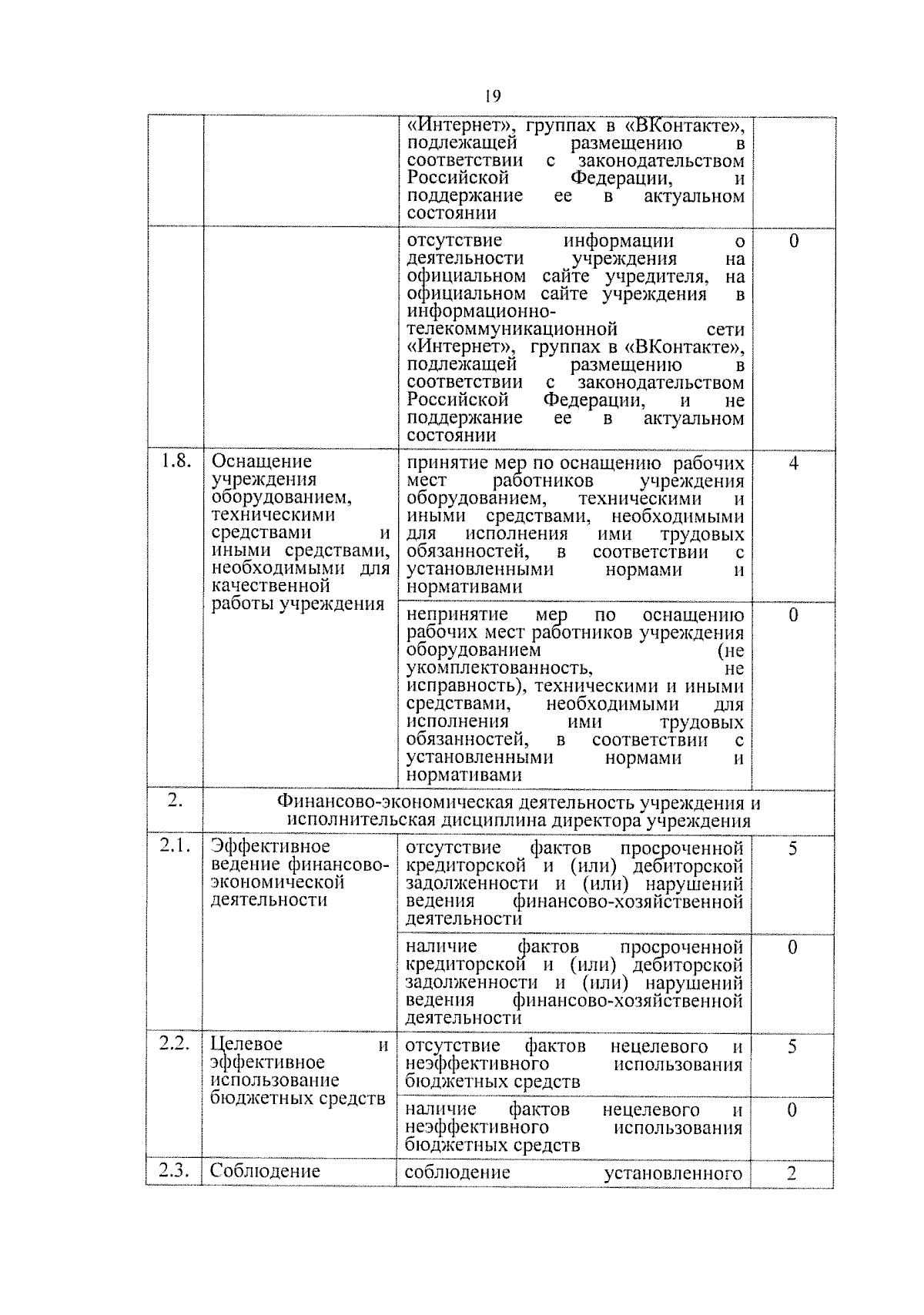 19

| | | | |
|---|---|---|---|
| | | «Интернет», группах в «ВКонтакте», подлежащей размещению в соответствии с законодательством Российской Федерации, и поддержание ее в актуальном состоянии | |
| | | отсутствие информации о деятельности учреждения на официальном сайте учредителя, на официальном сайте учреждения в информационно-телекоммуникационной сети «Интернет», группах в «ВКонтакте», подлежащей размещению в соответствии с законодательством Российской Федерации, и не поддержание ее в актуальном состоянии | 0 |
| 1.8. | Оснащение учреждения оборудованием, техническими средствами и иными средствами, необходимыми для качественной работы учреждения | принятие мер по оснащению рабочих мест работников учреждения оборудованием, техническими и иными средствами, необходимыми для исполнения ими трудовых обязанностей, в соответствии с установленными нормами и нормативами | 4 |
| | | непринятие мер по оснащению рабочих мест работников учреждения оборудованием (не укомплектованность, не исправность), техническими и иными средствами, необходимыми для исполнения ими трудовых обязанностей, в соответствии с установленными нормами и нормативами | 0 |
| 2. | Финансово-экономическая деятельность учреждения и исполнительская дисциплина директора учреждения | | |
| 2.1. | Эффективное ведение финансово-экономической деятельности | отсутствие фактов просроченной кредиторской и (или) дебиторской задолженности и (или) нарушений ведения финансово-хозяйственной деятельности | 5 |
| | | наличие фактов просроченной кредиторской и (или) дебиторской задолженности и (или) нарушений ведения финансово-хозяйственной деятельности | 0 |
| 2.2. | Целевое и эффективное использование бюджетных средств | отсутствие фактов нецелевого и неэффективного использования бюджетных средств | 5 |
| | | наличие фактов нецелевого и неэффективного использования бюджетных средств | 0 |
| 2.3. | Соблюдение | соблюдение установленного | 2 |